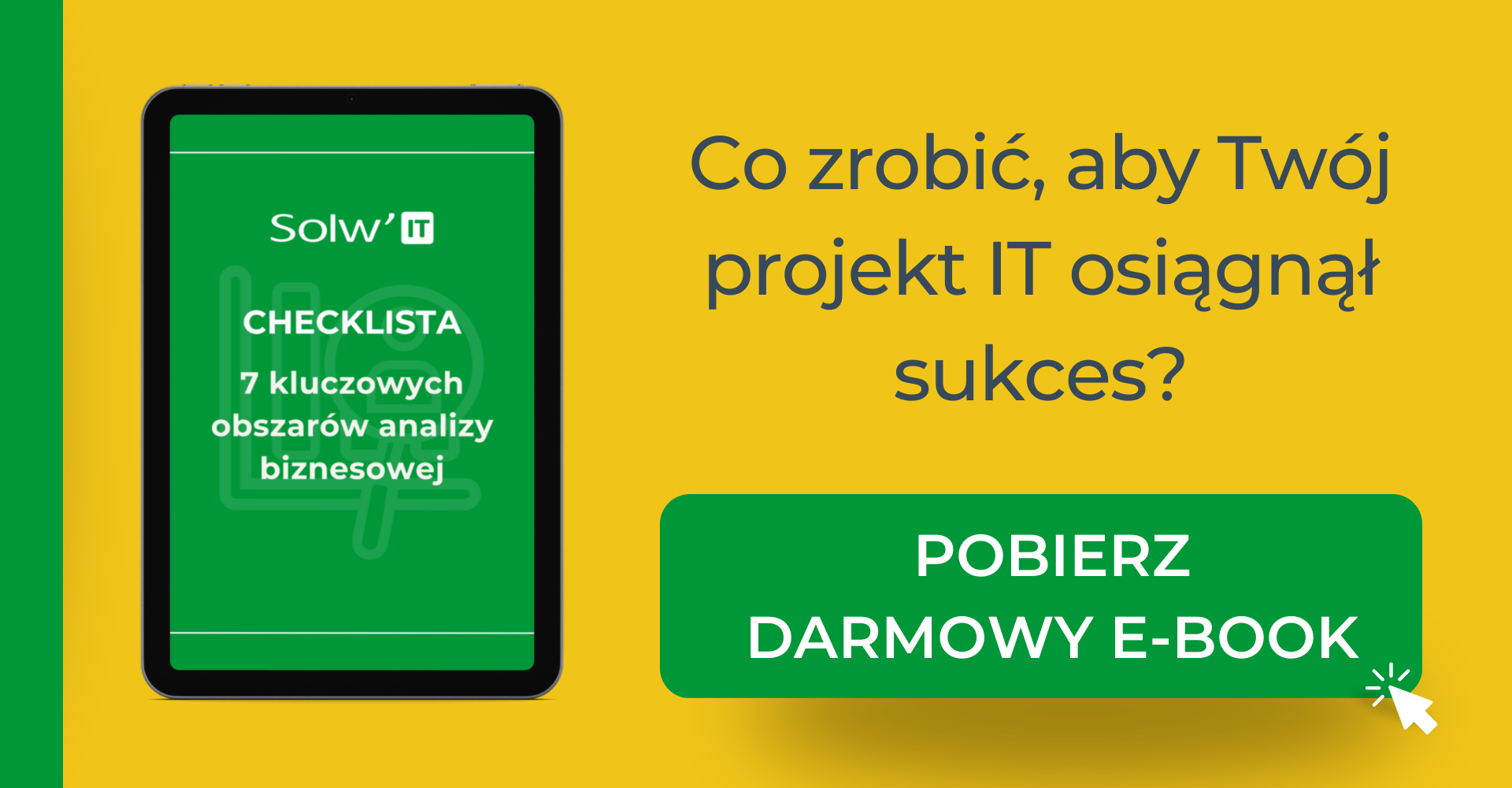 Solw'IT

CHECKLISTA

7 kluczowych obszarów analizy biznesowej

Co zrobić, aby Twój projekt IT osiągnął sukces?

POBIERZ DARMOWY E-BOOK